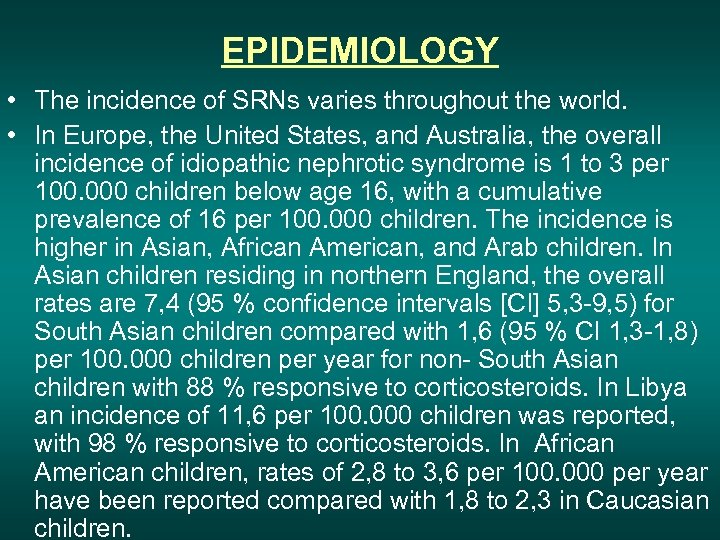 EPIDEMIOLOGY

• The incidence of SRNs varies throughout the world.

• In Europe, the United States, and Australia, the overall incidence of idiopathic nephrotic syndrome is 1 to 3 per 100.000 children below age 16, with a cumulative prevalence of 16 per 100.000 children. The incidence is higher in Asian, African American, and Arab children. In Asian children residing in northern England, the overall rates are 7,4 (95 % confidence intervals [CI] 5,3-9,5) for South Asian children compared with 1,6 (95 % CI 1,3-1,8) per 100.000 children per year for non- South Asian children with 88 % responsive to corticosteroids. In Libya an incidence of 11,6 per 100.000 children was reported, with 98 % responsive to corticosteroids. In African American children, rates of 2,8 to 3,6 per 100.000 per year have been reported compared with 1,8 to 2,3 in Caucasian children.